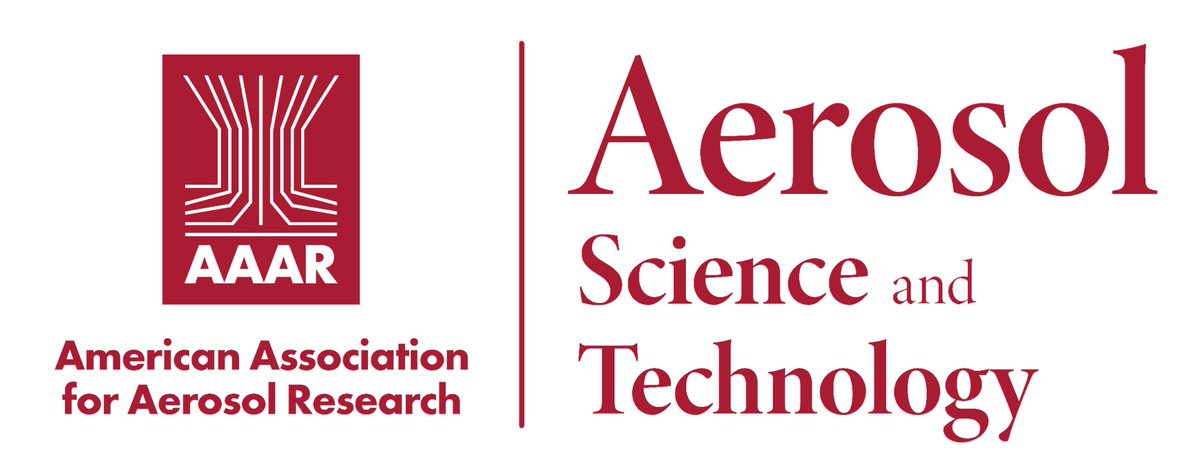 AAAR

American Association for Aerosol Research

Aerosol Science and Technology